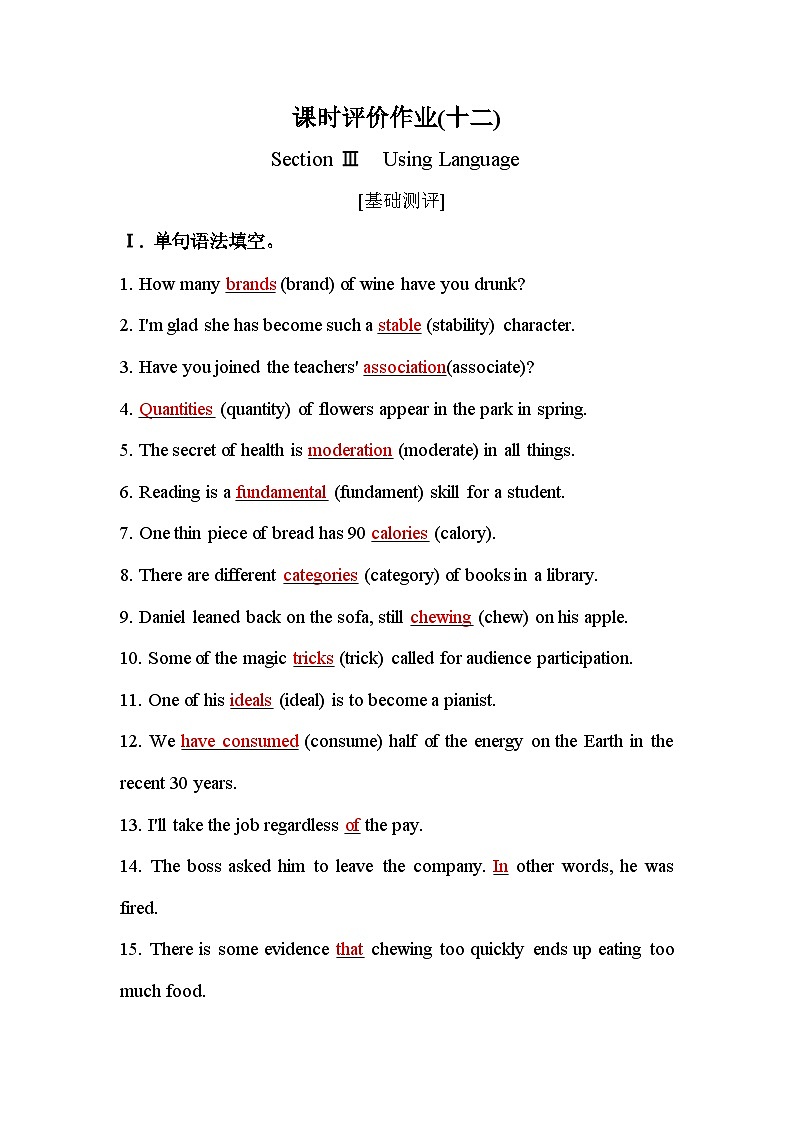 课时评价作业(十二)

Section Ⅲ Using Language

[基础测评]

Ⅰ. 单句语法填空。

1. How many brands (brand) of wine have you drunk?

2. I'm glad she has become such a stable (stability) character.

3. Have you joined the teachers' association(associate)?

4. Quantities (quantity) of flowers appear in the park in spring.

5. The secret of health is moderation (moderate) in all things.

6. Reading is a fundamental (fundament) skill for a student.

7. One thin piece of bread has 90 calories (calory).

8. There are different categories (category) of books in a library.

9. Daniel leaned back on the sofa, still chewing (chew) on his apple.

10. Some of the magic tricks (trick) called for audience participation.

11. One of his ideals (ideal) is to become a pianist.

12. We have consumed (consume) half of the energy on the Earth in the recent 30 years.

13. I'll take the job regardless of the pay.

14. The boss asked him to leave the company. In other words, he was fired.

15. There is some evidence that chewing too quickly ends up eating too much food.